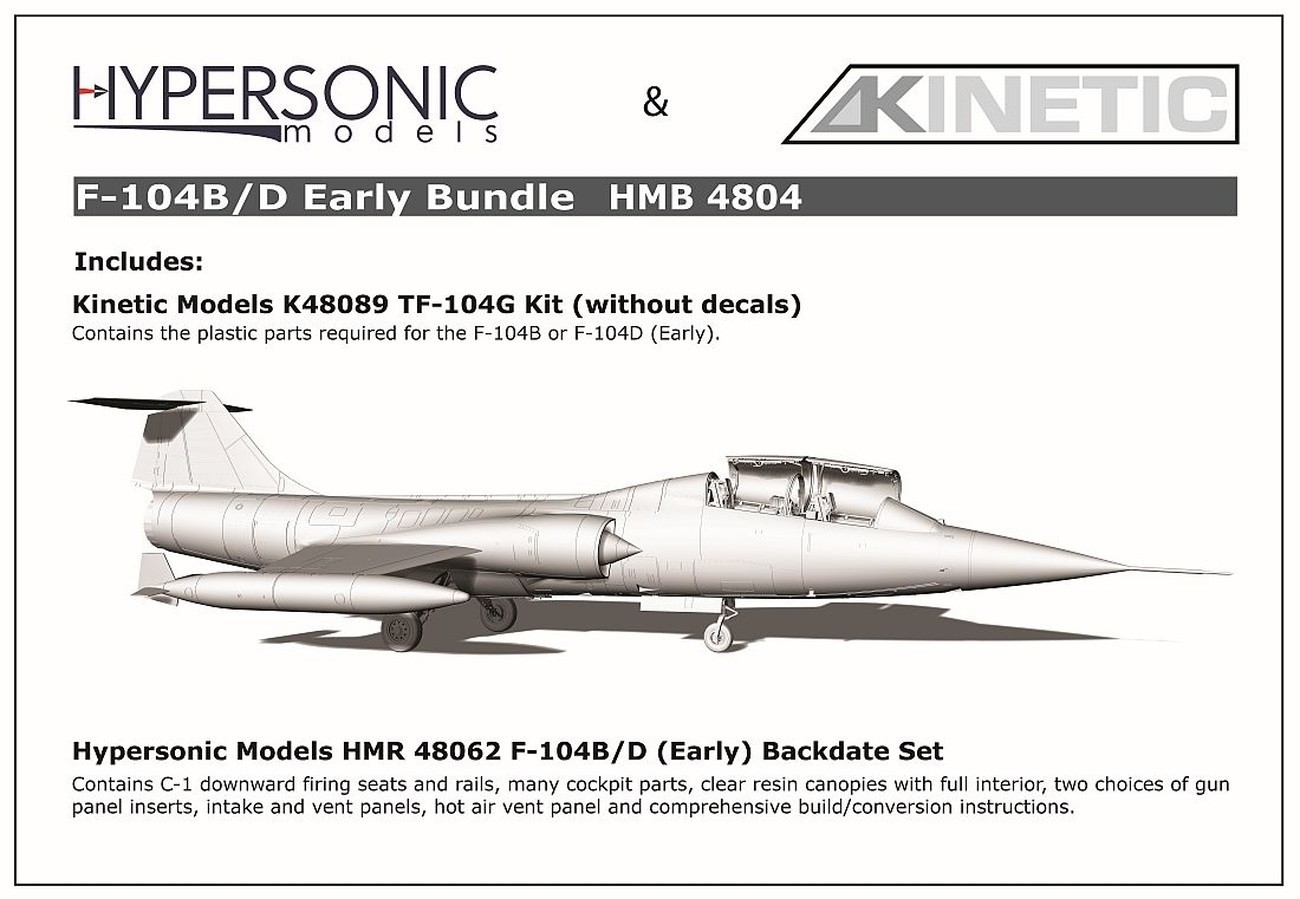 HYPERSONIC
models

&

KINETIC

F-104B/D Early Bundle HMB 4804

Includes:

Kinetic Models K48089 TF-104G Kit (without decals)
Contains the plastic parts required for the F-104B or F-104D (Early).

Hypersonic Models HMR 48062 F-104B/D (Early) Backdate Set
Contains C-1 downward firing seats and rails, many cockpit parts, clear resin canopies with full interior, two choices of gun panel inserts, intake and vent panels, hot air vent panel and comprehensive build/conversion instructions.